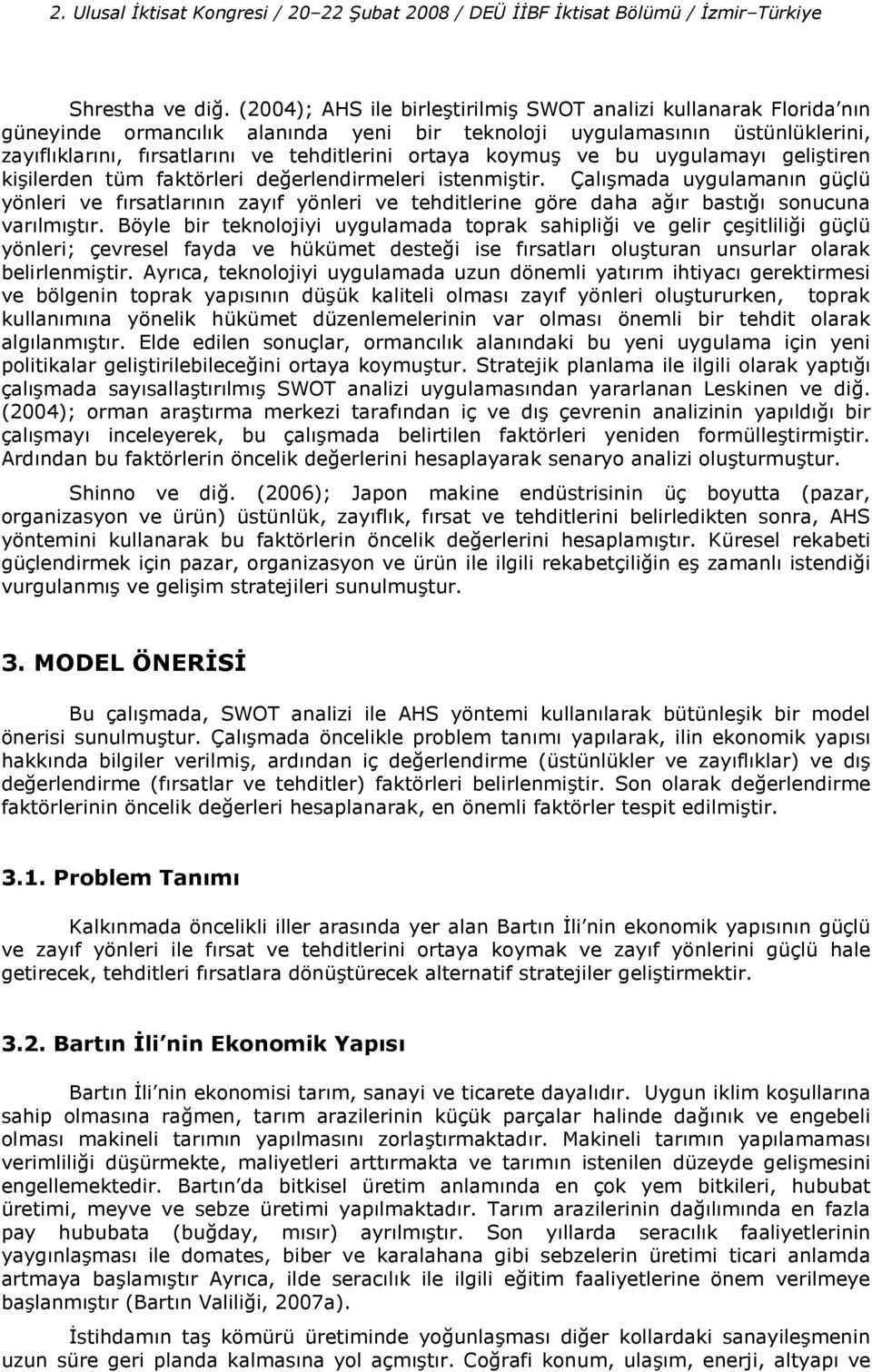 2. Ulusal İktisat Kongresi / 20–22 Şubat 2008 / DEÜ İİBF İktisat Bölümü / İzmir–Türkiye

Shrestha ve diğ. (2004); AHS ile birleştirilmiş SWOT analizi kullanarak Florida nın güneyinde ormancılık alanında yeni bir teknoloji uygulamasının üstünlüklerini, zayıflıklarını, fırsatlarını ve tehditlerini ortaya koymuş ve bu uygulamayı geliştiren kişilerden tüm faktörleri değerlendirmeleri istenmiştir. Çalışmada uygulamanın güçlü yönleri ve fırsatlarının zayıf yönleri ve tehditlerine göre daha ağır bastığı sonucuna varılmıştır. Böyle bir teknolojiyi uygulamada toprak sahipliği ve gelir çeşitliliği güçlü yönleri; çevresel fayda ve hükümet desteği ise fırsatları oluşturan unsurlar olarak belirlenmiştir. Ayrıca, teknolojiyi uygulamada uzun dönemli yatırım ihtiyacı gerektirmesi ve bölgenin toprak yapısının düşük kaliteli olması zayıf yönleri oluştururken, toprak kullanımına yönelik hükümet düzenlemelerinin var olması önemli bir tehdit olarak algılanmıştır. Elde edilen sonuçlar, ormancılık alanındaki bu yeni uygulama için yeni politikalar geliştirilebileceğini ortaya koymuştur. Stratejik planlama ile ilgili olarak yaptığı çalışmada sayısallaştırılmış SWOT analizi uygulamasından yararlanan Leskinen ve diğ. (2004); orman araştırma merkezi tarafından iç ve dış çevrenin analizinin yapıldığı bir çalışmayı inceleyerek, bu çalışmada belirtilen faktörleri yeniden formülleştirmiştir. Ardından bu faktörlerin öncelik değerlerini hesaplayarak senaryo analizi oluşturmuştur.

Shinno ve diğ. (2006); Japon makine endüstrisinin üç boyutta (pazar, organizasyon ve ürün) üstünlük, zayıflık, fırsat ve tehditlerini belirledikten sonra, AHS yöntemini kullanarak bu faktörlerin öncelik değerlerini hesaplamıştır. Küresel rekabeti güçlendirmek için pazar, organizasyon ve ürün ile ilgili rekabetçiliğin eş zamanlı istendiği vurgulanmış ve gelişim stratejileri sunulmuştur.

3. MODEL ÖNERİSİ

Bu çalışmada, SWOT analizi ile AHS yöntemi kullanılarak bütünleşik bir model önerisi sunulmuştur. Çalışmada öncelikle problem tanımı yapılarak, ilin ekonomik yapısı hakkında bilgiler verilmiş, ardından iç değerlendirme (üstünlükler ve zayıflıklar) ve dış değerlendirme (fırsatlar ve tehditler) faktörleri belirlenmiştir. Son olarak değerlendirme faktörlerinin öncelik değerleri hesaplanarak, en önemli faktörler tespit edilmiştir.

3.1. Problem Tanımı

Kalkınmada öncelikli iller arasında yer alan Bartın İli nin ekonomik yapısının güçlü ve zayıf yönleri ile fırsat ve tehditlerini ortaya koymak ve zayıf yönlerini güçlü hale getirecek, tehditleri fırsatlara dönüştürecek alternatif stratejiler geliştirmektir.

3.2. Bartın İli nin Ekonomik Yapısı

Bartın İli nin ekonomisi tarım, sanayi ve ticarete dayalıdır. Uygun iklim koşullarına sahip olmasına rağmen, tarım arazilerinin küçük parçalar halinde dağınık ve engebeli olması makineli tarımın yapılmasını zorlaştırmaktadır. Makineli tarımın yapılamaması verimliliği düşürmekte, maliyetleri arttırmakta ve tarımın istenilen düzeyde gelişmesini engellemektedir. Bartın da bitkisel üretim anlamında en çok yem bitkileri, hububat üretimi, meyve ve sebze üretimi yapılmaktadır. Tarım arazilerinin dağılımında en fazla pay hububata (buğday, mısır) ayrılmıştır. Son yıllarda seracılık faaliyetlerinin yaygınlaşması ile domates, biber ve karalahana gibi sebzelerin üretimi ticari anlamda artmaya başlamıştır Ayrıca, ilde seracılık ile ilgili eğitim faaliyetlerine önem verilmeye başlanmıştır (Bartın Valiliği, 2007a).

İstihdamın taş kömürü üretiminde yoğunlaşması diğer kollardaki sanayileşmenin uzun süre geri planda kalmasına yol açmıştır. Coğrafi konum, ulaşım, enerji, altyapı ve